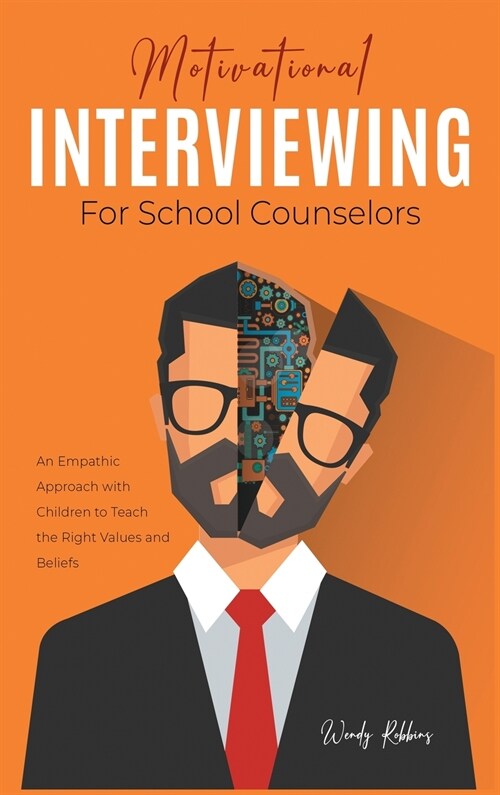 Motivational
INTERVIEWING
For School Counselors

An Empathic Approach with Children to Teach the Right Values and Beliefs

Wendy Robbins